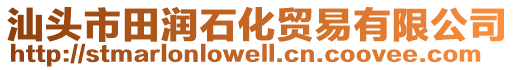 汕头市田润石化贸易有限公司
http://stmarlonlowell.cn.coovee.com